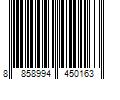 8 858994 450163